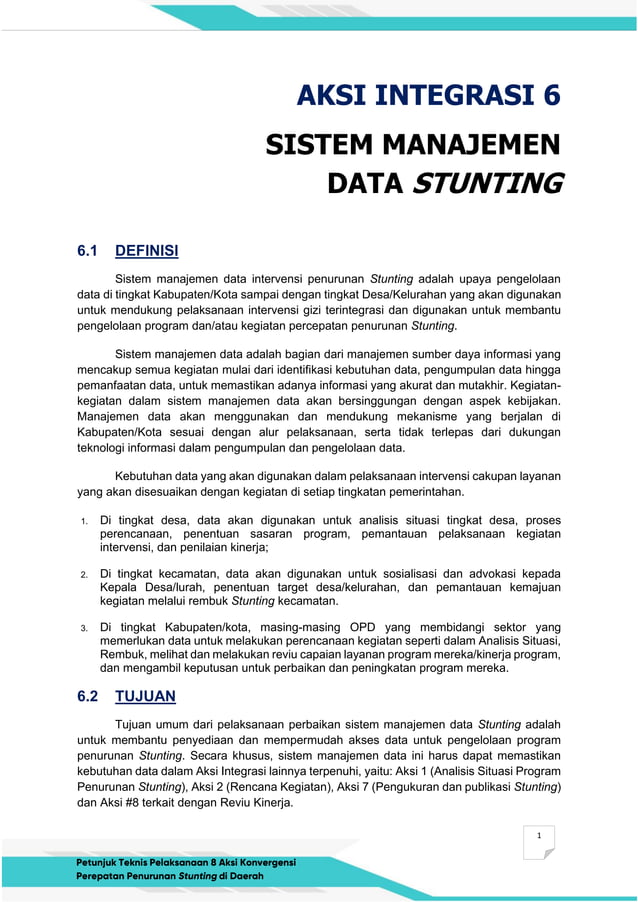 AKSI INTEGRASI 6

SISTEM MANAJEMEN DATA STUNTING

6.1 DEFINISI

Sistem manajemen data intervensi penurunan Stunting adalah upaya pengelolaan data di tingkat Kabupaten/Kota sampai dengan tingkat Desa/Kelurahan yang akan digunakan untuk mendukung pelaksanaan intervensi gizi terintegrasi dan digunakan untuk membantu pengelolaan program dan/atau kegiatan percepatan penurunan Stunting.

Sistem manajemen data adalah bagian dari manajemen sumber daya informasi yang mencakup semua kegiatan mulai dari identifikasi kebutuhan data, pengumpulan data hingga pemanfaatan data, untuk memastikan adanya informasi yang akurat dan mutakhir. Kegiatan-kegiatan dalam sistem manajemen data akan bersinggungan dengan aspek kebijakan. Manajemen data akan menggunakan dan mendukung mekanisme yang berjalan di Kabupaten/Kota sesuai dengan alur pelaksanaan, serta tidak terlepas dari dukungan teknologi informasi dalam pengumpulan dan pengelolaan data.

Kebutuhan data yang akan digunakan dalam pelaksanaan intervensi cakupan layanan yang akan disesuaikan dengan kegiatan di setiap tingkatan pemerintahan.

1. Di tingkat desa, data akan digunakan untuk analisis situasi tingkat desa, proses perencanaan, penentuan sasaran program, pemantauan pelaksanaan kegiatan intervensi, dan penilaian kinerja;

2. Di tingkat kecamatan, data akan digunakan untuk sosialisasi dan advokasi kepada Kepala Desa/lurah, penentuan target desa/kelurahan, dan pemantauan kemajuan kegiatan melalui rembuk Stunting kecamatan.

3. Di tingkat Kabupaten/kota, masing-masing OPD yang membidangi sektor yang memerlukan data untuk melakukan perencanaan kegiatan seperti dalam Analisis Situasi, Rembuk, melihat dan melakukan reviu capaian layanan program mereka/kinerja program, dan mengambil keputusan untuk perbaikan dan peningkatan program mereka.

6.2 TUJUAN

Tujuan umum dari pelaksanaan perbaikan sistem manajemen data Stunting adalah untuk membantu penyediaan dan mempermudah akses data untuk pengelolaan program penurunan Stunting. Secara khusus, sistem manajemen data ini harus dapat memastikan kebutuhan data dalam Aksi Integrasi lainnya terpenuhi, yaitu: Aksi 1 (Analisis Situasi Program Penurunan Stunting), Aksi 2 (Rencana Kegiatan), Aksi 7 (Pengukuran dan publikasi Stunting) dan Aksi #8 terkait dengan Reviu Kinerja.

1

Petunjuk Teknis Pelaksanaan 8 Aksi Konvergensi
Perepatan Penurunan Stunting di Daerah